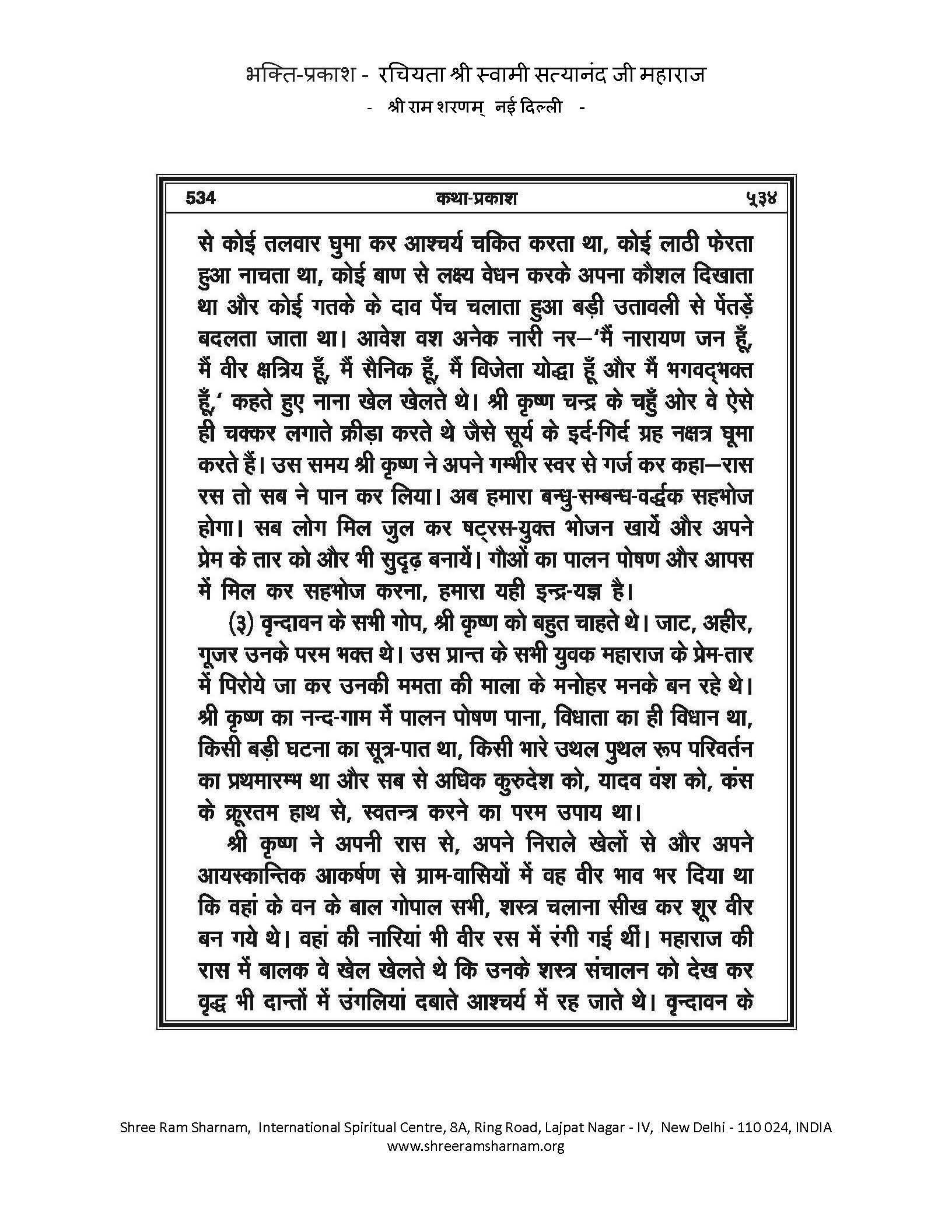 भक्ति-प्रकाश - रचियता श्री स्वामी सत्यानंद जी महाराज
- श्री राम शरणम् नई दिल्ली -

534 कथा-प्रकाश ५३४

से कोई तलवार घुमा कर आश्चर्य चकित करता था, कोई लाठी फेरता हुआ नाचता था, कोई बाण से लक्ष्य वेधन करके अपना कौशल दिखाता था और कोई गतके के दाव पेंच चलाता हुआ बड़ी उतावली से पेंतड़े बदलता जाता था। आवेश वश अनेक नारी नर—'मैं नारायण जन हूँ, मैं वीर क्षत्रिय हूँ, मैं सैनिक हूँ, मैं विजेता योद्धा हूँ और मैं भगवद्भक्त हूँ,' कहते हुए नाना खेल खेलते थे। श्री कृष्ण चन्द्र के चहुँ ओर वे ऐसे ही चक्कर लगाते क्रीड़ा करते थे जैसे सूर्य के इर्द-गिर्द ग्रह नक्षत्र घूमा करते हैं। उस समय श्री कृष्ण ने अपने गम्भीर स्वर से गर्ज कर कहा—रास रस तो सब ने पान कर लिया। अब हमारा बन्धु-सम्बन्ध-वर्द्धक सहभोज होगा। सब लोग मिल जुल कर षट्रस-युक्त भोजन खायें और अपने प्रेम के तार को और भी सुदृढ़ बनायें। गौओं का पालन पोषण और आपस में मिल कर सहभोज करना, हमारा यही इन्द्र-यज्ञ है।

(३) वृन्दावन के सभी गोप, श्री कृष्ण को बहुत चाहते थे। जाट, अहीर, गूजर उनके परम भक्त थे। उस प्रान्त के सभी युवक महाराज के प्रेम-तार में पिरोये जा कर उनकी ममता की माला के मनोहर मनके बन रहे थे। श्री कृष्ण का नन्द-गाम में पालन पोषण पाना, विधाता का ही विधान था, किसी बड़ी घटना का सूत्र-पात था, किसी भारे उथल पुथल रूप परिवर्तन का प्रथमारम्भ था और सब से अधिक कुरुदेश को, यादव वंश को, कंस के क्रूरतम हाथ से, स्वतन्त्र करने का परम उपाय था।

श्री कृष्ण ने अपनी रास से, अपने निराले खेलों से और अपने आयस्कान्तिक आकर्षण से ग्राम-वासियों में वह वीर भाव भर दिया था कि वहां के वन के बाल गोपाल सभी, शस्त्र चलाना सीख कर शूर वीर बन गये थे। वहां की नारियां भी वीर रस में रंगी गई थीं। महाराज की रास में बालक वे खेल खेलते थे कि उनके शस्त्र संचालन को देख कर वृद्ध भी दान्तों में उंगलियां दबाते आश्चर्य में रह जाते थे। वृन्दावन के

Shree Ram Sharnam, International Spiritual Centre, 8A, Ring Road, Lajpat Nagar - IV, New Delhi - 110 024, INDIA
www.shreeramsharnam.org